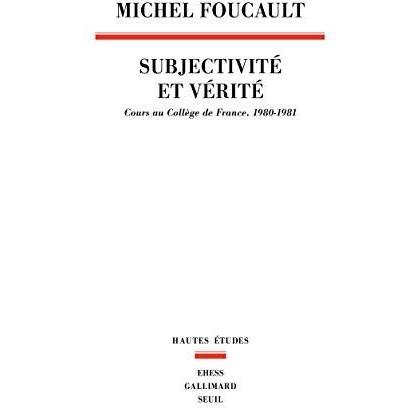 MICHEL FOUCAULT

SUBJECTIVITÉ
ET VÉRITÉ

Cours au Collège de France. 1980-1981

HAUTES ÉTUDES

EHESS
GALLIMARD
SEUIL